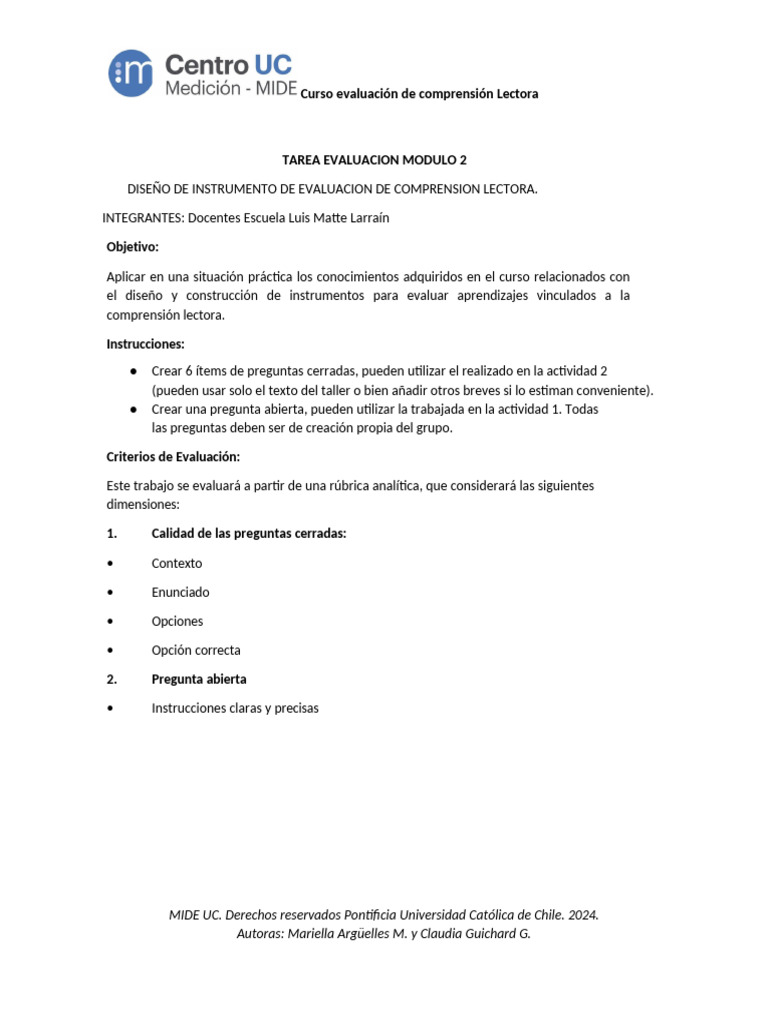 Centro UC
Medición - MIDE Curso evaluación de comprensión Lectora

TAREA EVALUACION MODULO 2

DISEÑO DE INSTRUMENTO DE EVALUACION DE COMPRENSION LECTORA.

INTEGRANTES: Docentes Escuela Luis Matte Larraín

Objetivo:

Aplicar en una situación práctica los conocimientos adquiridos en el curso relacionados con el diseño y construcción de instrumentos para evaluar aprendizajes vinculados a la comprensión lectora.

Instrucciones:

● Crear 6 ítems de preguntas cerradas, pueden utilizar el realizado en la actividad 2 (pueden usar solo el texto del taller o bien añadir otros breves si lo estiman conveniente).
● Crear una pregunta abierta, pueden utilizar la trabajada en la actividad 1. Todas las preguntas deben ser de creación propia del grupo.

Criterios de Evaluación:

Este trabajo se evaluará a partir de una rúbrica analítica, que considerará las siguientes dimensiones:

1. Calidad de las preguntas cerradas:

• Contexto

• Enunciado

• Opciones

• Opción correcta

2. Pregunta abierta

• Instrucciones claras y precisas

MIDE UC. Derechos reservados Pontificia Universidad Católica de Chile. 2024.
Autoras: Mariella Argüelles M. y Claudia Guichard G.